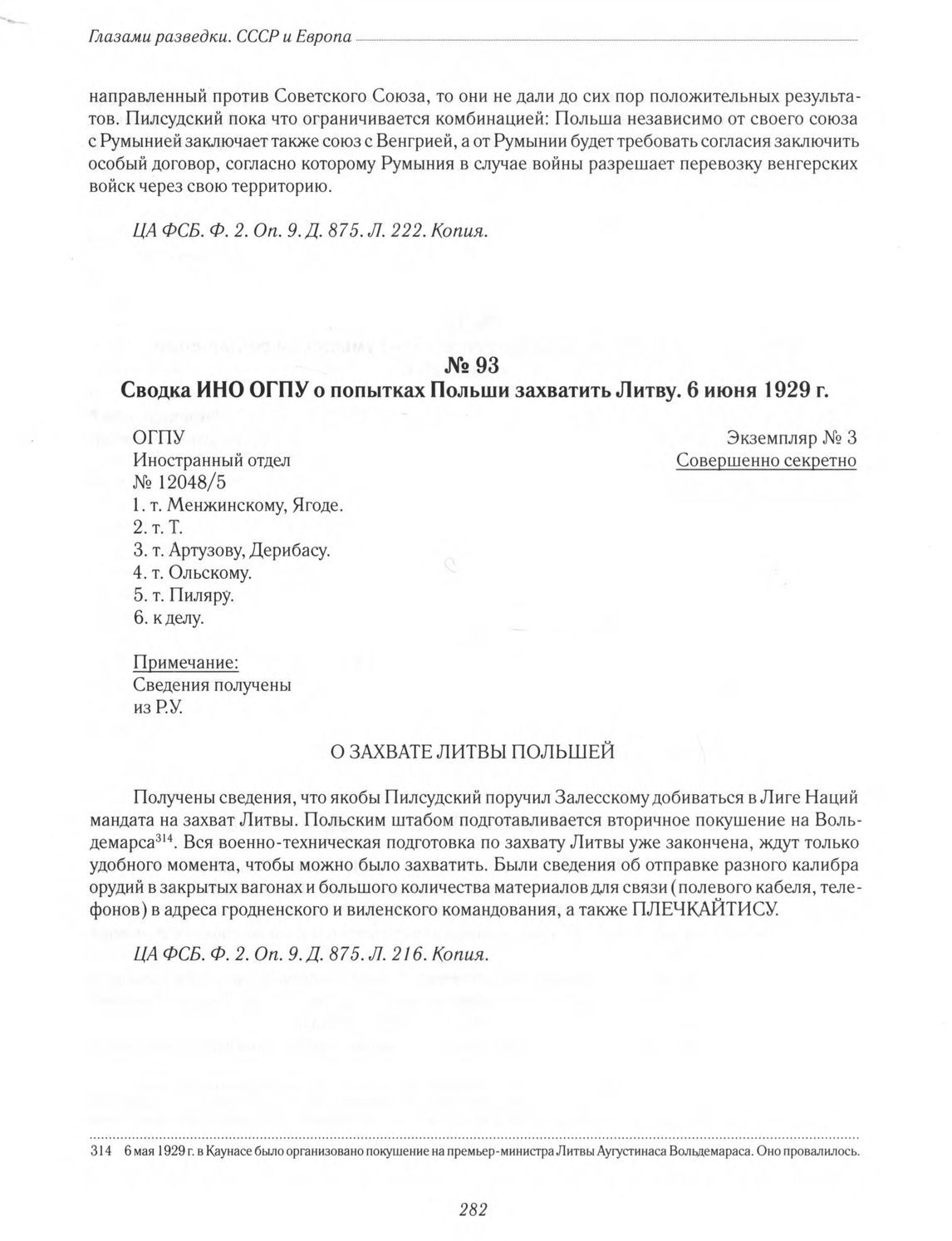 Глазами разведки. СССР и Европа

направленный против Советского Союза, то они не дали до сих пор положительных результатов. Пилсудский пока что ограничивается комбинацией: Польша независимо от своего союза с Румынией заключает также союз с Венгрией, а от Румынии будет требовать согласия заключить особый договор, согласно которому Румыния в случае войны разрешает перевозку венгерских войск через свою территорию.

ЦА ФСБ. Ф. 2. Оп. 9. Д. 875. Л. 222. Копия.

№ 93
Сводка ИНО ОГПУ о попытках Польши захватить Литву. 6 июня 1929 г.

ОГПУ
Иностранный отдел
№ 12048/5
1. т. Менжинскому, Ягоде.
2. т. Т.
3. т. Артузову, Дерибасу.
4. т. Ольскому.
5. т. Пиляру.
6. к делу.

Экземпляр № 3
Совершенно секретно

Примечание:
Сведения получены
из Р.У.

О ЗАХВАТЕ ЛИТВЫ ПОЛЬШЕЙ

Получены сведения, что якобы Пилсудский поручил Залесскому добиваться в Лиге Наций мандата на захват Литвы. Польским штабом подготавливается вторичное покушение на Вольдемарса$^{314}$. Вся военно-техническая подготовка по захвату Литвы уже закончена, ждут только удобного момента, чтобы можно было захватить. Были сведения об отправке разного калибра орудий в закрытых вагонах и большого количества материалов для связи (полевого кабеля, телефонов) в адреса гродненского и виленского командования, а также ПЛЕЧКАЙТИСУ.

ЦА ФСБ. Ф. 2. Оп. 9. Д. 875. Л. 216. Копия.

314 6 мая 1929 г. в Каунасе было организовано покушение на премьер-министра Литвы Аугустинаса Вольдемараса. Оно провалилось.

282